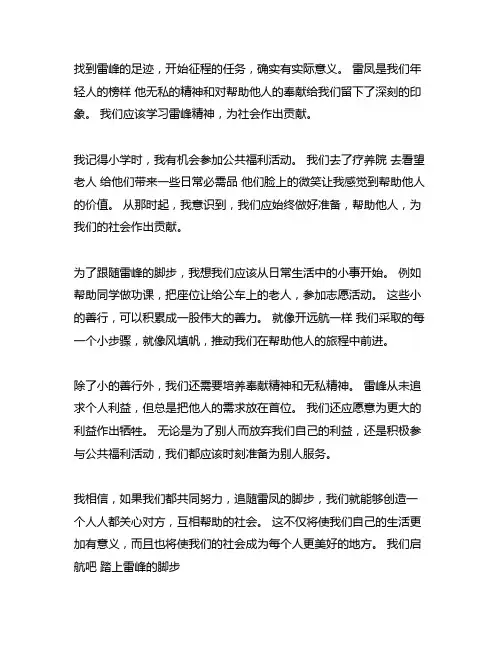 找到雷峰的足迹，开始征程的任务，确实有实际意义。 雷凤是我们年轻人的榜样 他无私的精神和对帮助他人的奉献给我们留下了深刻的印象。 我们应该学习雷峰精神，为社会作出贡献。

我记得小学时，我有机会参加公共福利活动。 我们去了疗养院 去看望老人 给他们带来一些日常必需品 他们脸上的微笑让我感觉到帮助他人的价值。 从那时起，我意识到，我们应始终做好准备，帮助他人，为我们的社会作出贡献。

为了跟随雷峰的脚步，我想我们应该从日常生活中的小事开始。 例如帮助同学做功课，把座位让给公车上的老人，参加志愿活动。 这些小的善行，可以积累成一股伟大的善力。 就像开远航一样 我们采取的每一个小步骤，就像风填帆，推动我们在帮助他人的旅程中前进。

除了小的善行外，我们还需要培养奉献精神和无私精神。 雷峰从未追求个人利益，但总是把他人的需求放在首位。 我们还应愿意为更大的利益作出牺牲。 无论是为了别人而放弃我们自己的利益，还是积极参与公共福利活动，我们都应该时刻准备为别人服务。

我相信，如果我们都共同努力，追随雷凤的脚步，我们就能够创造一个人人都关心对方，互相帮助的社会。 这不仅将使我们自己的生活更加有意义，而且也将使我们的社会成为每个人更美好的地方。 我们启航吧 踏上雷峰的脚步